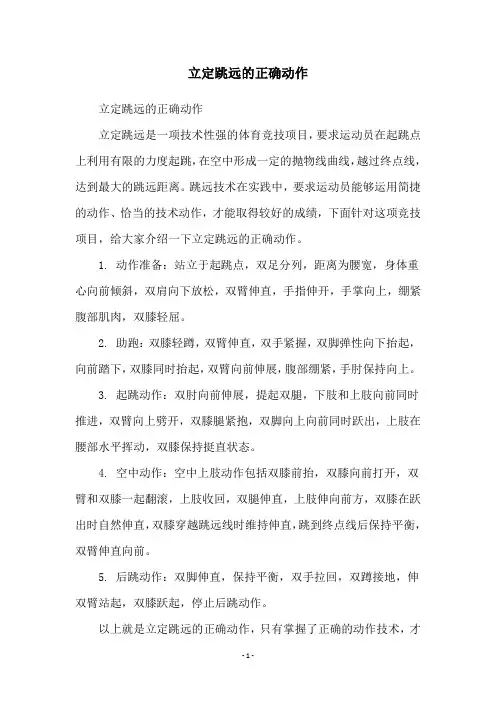 立定跳远的正确动作

立定跳远的正确动作

立定跳远是一项技术性强的体育竞技项目，要求运动员在起跳点上利用有限的力度起跳，在空中形成一定的抛物线曲线，越过终点线，达到最大的跳远距离。跳远技术在实践中，要求运动员能够运用简捷的动作、恰当的技术动作，才能取得较好的成绩，下面针对这项竞技项目，给大家介绍一下立定跳远的正确动作。

1. 动作准备：站立于起跳点，双足分列，距离为腰宽，身体重心向前倾斜，双肩向下放松，双臂伸直，手指伸开，手掌向上，绷紧腹部肌肉，双膝轻屈。

2. 助跑：双膝轻蹲，双臂伸直，双手紧握，双脚弹性向下抬起，向前踏下，双膝同时抬起，双臂向前伸展，腹部绷紧，手肘保持向上。

3. 起跳动作：双肘向前伸展，提起双腿，下肢和上肢向前同时推进，双臂向上劈开，双膝腿紧抱，双脚向上向前同时跃出，上肢在腰部水平挥动，双膝保持挺直状态。

4. 空中动作：空中上肢动作包括双膝前抬，双膝向前打开，双臂和双膝一起翻滚，上肢收回，双腿伸直，上肢伸向前方，双膝在跃出时自然伸直，双膝穿越跳远线时维持伸直，跳到终点线后保持平衡，双臂伸直向前。

5. 后跳动作：双脚伸直，保持平衡，双手拉回，双蹲接地，伸双臂站起，双膝跃起，停止后跳动作。

以上就是立定跳远的正确动作，只有掌握了正确的动作技术，才

- 1 -